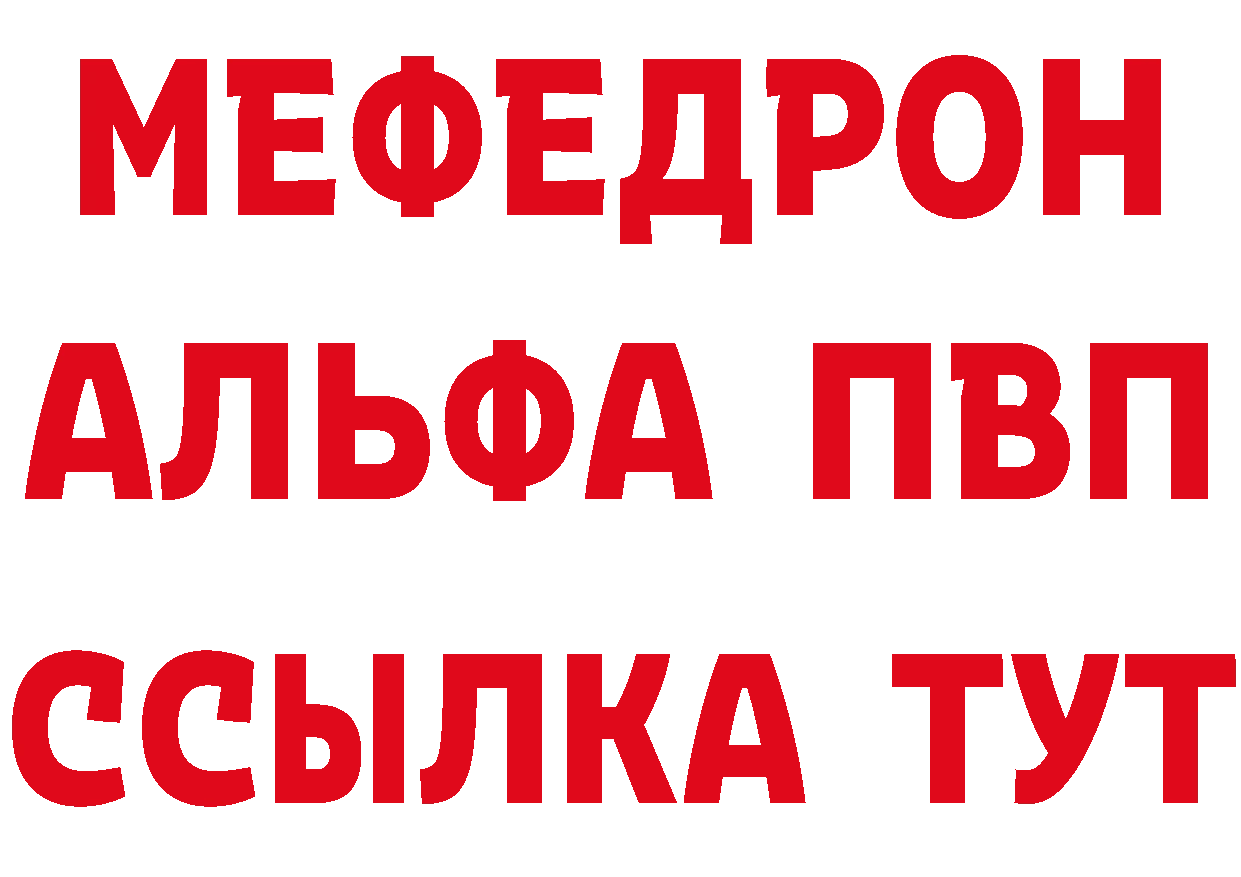 МЕФЕДРОН
АЛЬФА ПВП
ССЫЛКА ТУТ